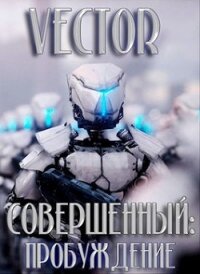 VECTOR

СОВЕРШЕННЫЙ: ПРОБУЖДЕНИЕ